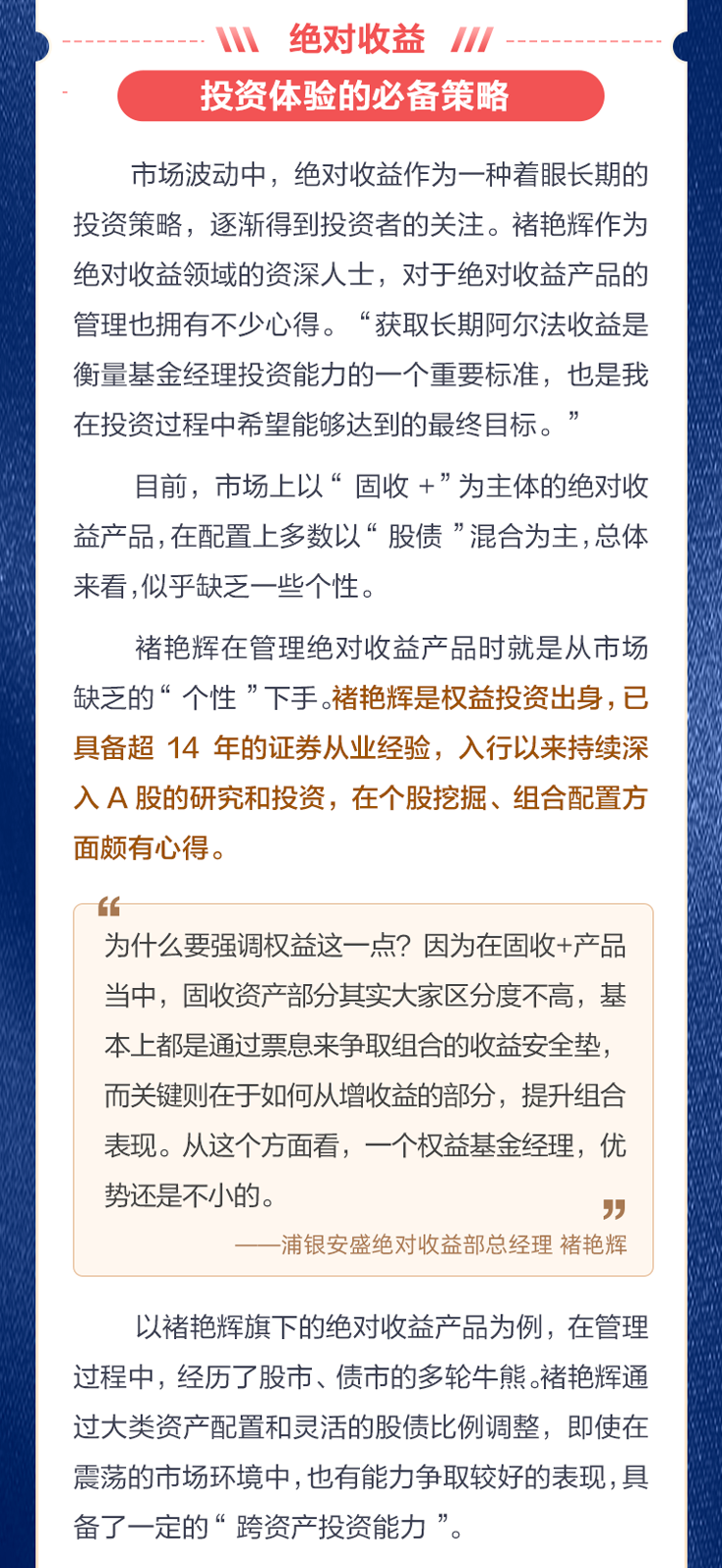 绝对收益

投资体验的必备策略

市场波动中，绝对收益作为一种着眼长期的投资策略，逐渐得到投资者的关注。褚艳辉作为绝对收益领域的资深人士，对于绝对收益产品的管理也拥有不少心得。“获取长期阿尔法收益是衡量基金经理投资能力的一个重要标准，也是我在投资过程中希望能够达到的最终目标。”

目前，市场上以“ 固收 +”为主体的绝对收益产品，在配置上多数以“ 股债 ”混合为主，总体来看，似乎缺乏一些个性。

褚艳辉在管理绝对收益产品时就是从市场缺乏的“ 个性 ”下手。褚艳辉是权益投资出身，已具备超 14 年的证券从业经验，入行以来持续深入 A 股的研究和投资，在个股挖掘、组合配置方面颇有心得。

为什么要强调权益这一点？因为在固收+产品当中，固收资产部分其实大家区分度不高，基本上都是通过票息来争取组合的收益安全垫，而关键则在于如何从增收益的部分，提升组合表现。从这个方面看，一个权益基金经理，优势还是不小的。

——浦银安盛绝对收益部总经理 褚艳辉

以褚艳辉旗下的绝对收益产品为例，在管理过程中，经历了股市、债市的多轮牛熊。褚艳辉通过大类资产配置和灵活的股债比例调整，即使在震荡的市场环境中，也有能力争取较好的表现，具备了一定的“ 跨资产投资能力 ”。